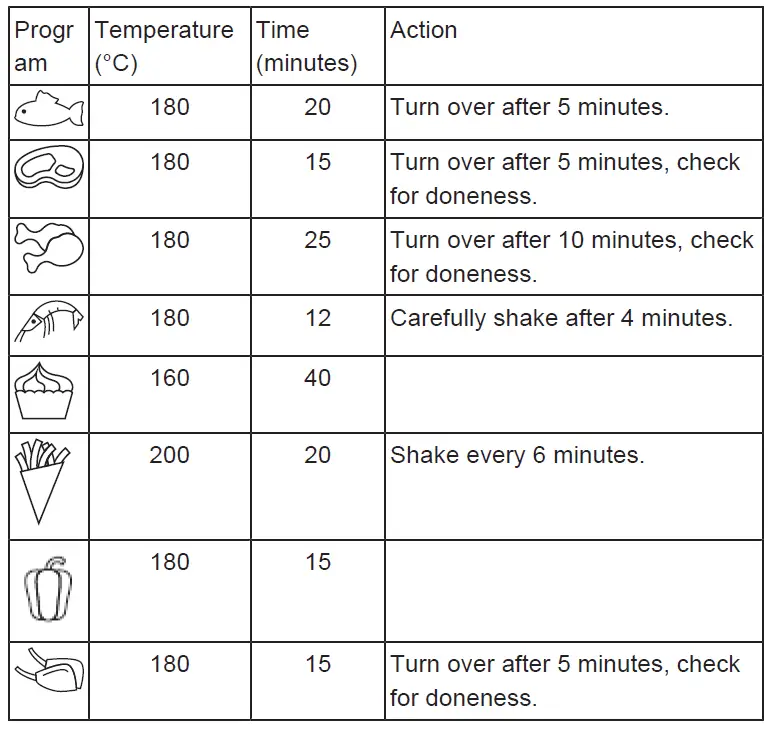 | Program | Temperature (°C) | Time (minutes) | Action |
|---|---|---|---|
| | 180 | 20 | Turn over after 5 minutes. |
| | 180 | 15 | Turn over after 5 minutes, check for doneness. |
| | 180 | 25 | Turn over after 10 minutes, check for doneness. |
| | 180 | 12 | Carefully shake after 4 minutes. |
| | 160 | 40 | |
| | 200 | 20 | Shake every 6 minutes. |
| | 180 | 15 | |
| | 180 | 15 | Turn over after 5 minutes, check for doneness. |